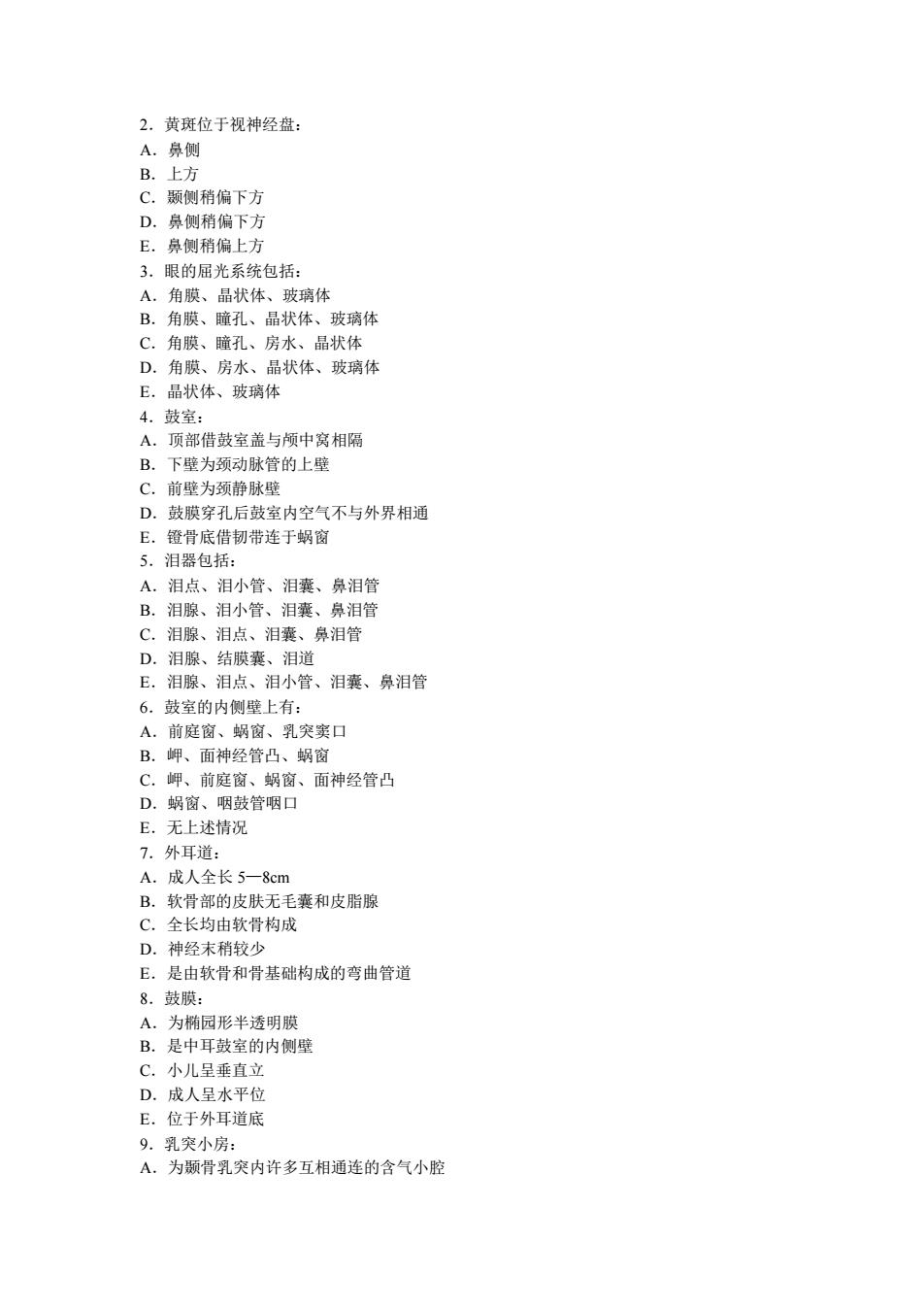 2．黄斑位于视神经盘：
A．鼻侧
B．上方
C．颞侧稍偏下方
D．鼻侧稍偏下方
E．鼻侧稍偏上方
3．眼的屈光系统包括：
A．角膜、晶状体、玻璃体
B．角膜、瞳孔、晶状体、玻璃体
C．角膜、瞳孔、房水、晶状体
D．角膜、房水、晶状体、玻璃体
E．晶状体、玻璃体
4．鼓室：
A．顶部借鼓室盖与颅中窝相隔
B．下壁为颈动脉管的上壁
C．前壁为颈静脉壁
D．鼓膜穿孔后鼓室内空气不与外界相通
E．镫骨底借韧带连于蜗窗
5．泪器包括：
A．泪点、泪小管、泪囊、鼻泪管
B．泪腺、泪小管、泪囊、鼻泪管
C．泪腺、泪点、泪囊、鼻泪管
D．泪腺、结膜囊、泪道
E．泪腺、泪点、泪小管、泪囊、鼻泪管
6．鼓室的内侧壁上有：
A．前庭窗、蜗窗、乳突窦口
B．岬、面神经管凸、蜗窗
C．岬、前庭窗、蜗窗、面神经管凸
D．蜗窗、咽鼓管咽口
E．无上述情况
7．外耳道：
A．成人全长 5—8cm
B．软骨部的皮肤无毛囊和皮脂腺
C．全长均由软骨构成
D．神经末稍较少
E．是由软骨和骨基础构成的弯曲管道
8．鼓膜：
A．为椭园形半透明膜
B．是中耳鼓室的内侧壁
C．小儿呈垂直立
D．成人呈水平位
E．位于外耳道底
9．乳突小房：
A．为颞骨乳突内许多互相通连的含气小腔